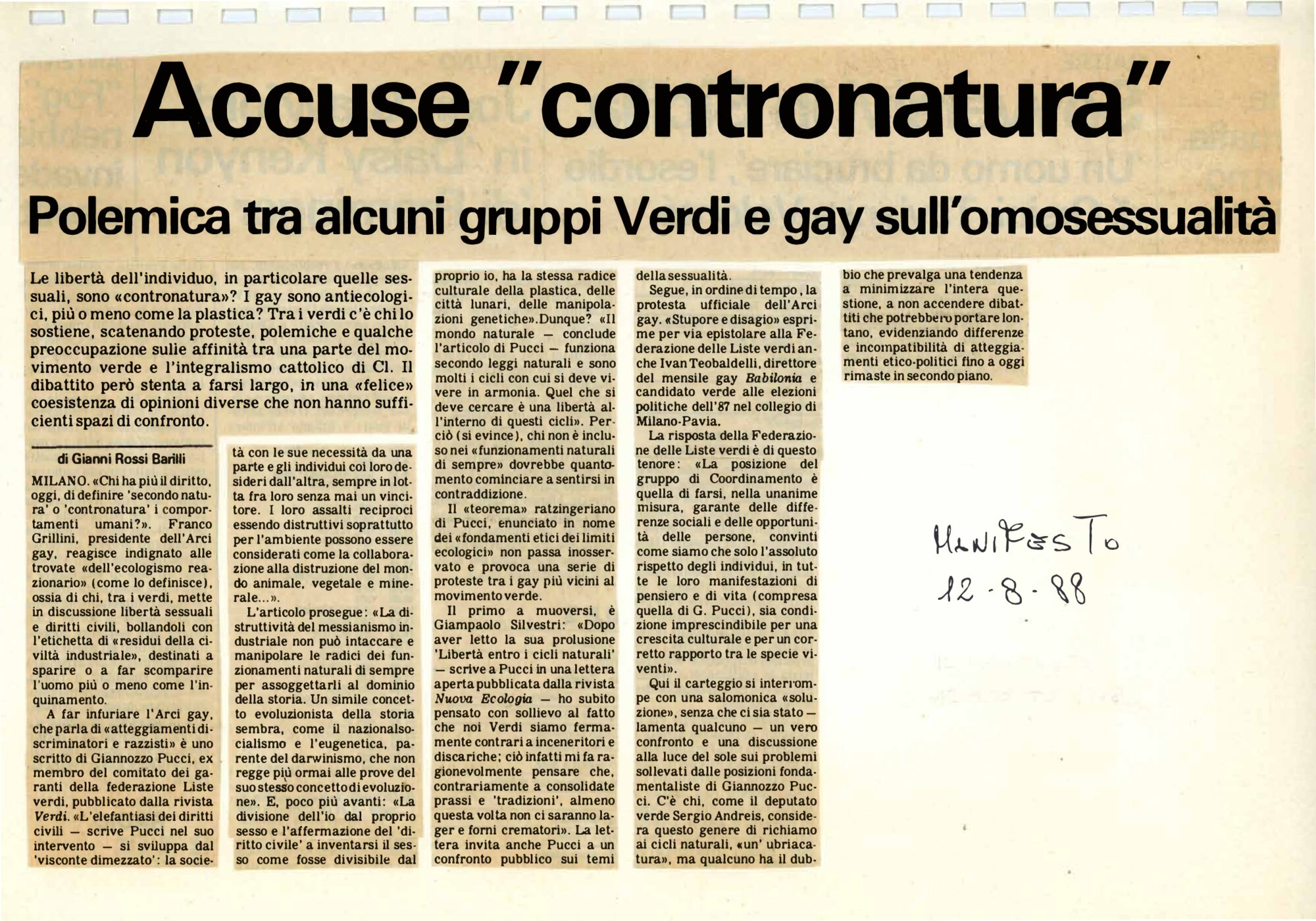 Accuse "contronatura"

Polemica tra alcuni gruppi Verdi e gay sull'omosessualità

Le libertà dell'individuo, in particolare quelle sessuali, sono «contronatura»? I gay sono antiecologici, più o meno come la plastica? Tra i verdi c'è chi lo sostiene, scatenando proteste, polemiche e qualche preoccupazione sulle affinità tra una parte del movimento verde e l'integralismo cattolico di Cl. Il dibattito però stenta a farsi largo, in una «felice» coesistenza di opinioni diverse che non hanno sufficienti spazi di confronto.

di Gianni Rossi Barilli

MILANO. «Chi ha più il diritto, oggi, di definire 'secondo natura' o 'contronatura' i comportamenti umani?». Franco Grillini, presidente dell'Arci gay, reagisce indignato alle trovate «dell'ecologismo reazionario» (come lo definisce), ossia di chi, tra i verdi, mette in discussione libertà sessuali e diritti civili, bollandoli con l'etichetta di «residui della civiltà industriale», destinati a sparire o a far scomparire l'uomo più o meno come l'inquinamento.

A far infuriare l'Arci gay, che parla di «atteggiamenti discriminatori e razzisti» è uno scritto di Giannozzo Pucci, ex membro del comitato dei garanti della federazione Liste verdi, pubblicato dalla rivista Verdi. «L'elefantiasi dei diritti civili — scrive Pucci nel suo intervento — si sviluppa dal 'visconte dimezzato': la società con le sue necessità da una parte e gli individui coi loro desideri dall'altra, sempre in lotta fra loro senza mai un vincitore. I loro assalti reciproci essendo distruttivi soprattutto per l'ambiente possono essere considerati come la collaborazione alla distruzione del mondo animale, vegetale e minerale...».

L'articolo prosegue: «La distruttività del messianismo industriale non può intaccare e manipolare le radici dei funzionamenti naturali di sempre per assoggettarli al dominio della storia. Un simile concetto evoluzionista della storia sembra, come il nazionalsocialismo e l'eugenetica, parente del darwinismo, che non regge più ormai alle prove del suo stesso concetto di evoluzione». E, poco più avanti: «La divisione dell'io dal proprio sesso e l'affermazione del 'diritto civile' a inventarsi il sesso come fosse divisibile dal proprio io, ha la stessa radice culturale della plastica, delle città lunari, delle manipolazioni genetiche». Dunque? «Il mondo naturale — conclude l'articolo di Pucci — funziona secondo leggi naturali e sono molti i cicli con cui si deve vivere in armonia. Quel che si deve cercare è una libertà all'interno di questi cicli». Perciò (si evince), chi non è incluso nei «funzionamenti naturali di sempre» dovrebbe quantomento cominciare a sentirsi in contraddizione.

Il «teorema» ratzingeriano di Pucci, enunciato in nome dei «fondamenti etici dei limiti ecologici» non passa inosservato e provoca una serie di proteste tra i gay più vicini al movimento verde.

Il primo a muoversi, è Giampaolo Silvestri: «Dopo aver letto la sua prolusione 'Libertà entro i cicli naturali' — scrive a Pucci in una lettera aperta pubblicata dalla rivista Nuova Ecologia — ho subito pensato con sollievo al fatto che noi Verdi siamo fermamente contrari a inceneritori e discariche; ciò infatti mi fa ragionevolmente pensare che, contrariamente a consolidate prassi e 'tradizioni', almeno questa volta non ci saranno lager e forni crematori». La lettera invita anche Pucci a un confronto pubblico sui temi della sessualità.

Segue, in ordine di tempo, la protesta ufficiale dell'Arci gay. «Stupore e disagio» esprime per via epistolare alla Federazione delle Liste verdi anche Ivan Teobaldelli, direttore del mensile gay Babilonia e candidato verde alle elezioni politiche dell'87 nel collegio di Milano-Pavia.

La risposta della Federazione delle Liste verdi è di questo tenore: «La posizione del gruppo di Coordinamento è quella di farsi, nella unanime misura, garante delle differenze sociali e delle opportunità delle persone, convinti come siamo che solo l'assoluto rispetto degli individui, in tutte le loro manifestazioni di pensiero e di vita (compresa quella di G. Pucci), sia condizione imprescindibile per una crescita culturale e per un corretto rapporto tra le specie viventi».

Qui il carteggio si interrompe con una salomonica «soluzione», senza che ci sia stato — lamenta qualcuno — un vero confronto e una discussione alla luce del sole sui problemi sollevati dalle posizioni fondamentaliste di Giannozzo Pucci. C'è chi, come il deputato verde Sergio Andreis, considera questo genere di richiamo ai cicli naturali, «un' ubriacatura», ma qualcuno ha il dubbio che prevalga una tendenza a minimizzare l'intera questione, a non accendere dibattiti che potrebbero portare lontano, evidenziando differenze e incompatibilità di atteggiamenti etico-politici fino a oggi rimaste in secondo piano.

MANIFESTO
12-8-88